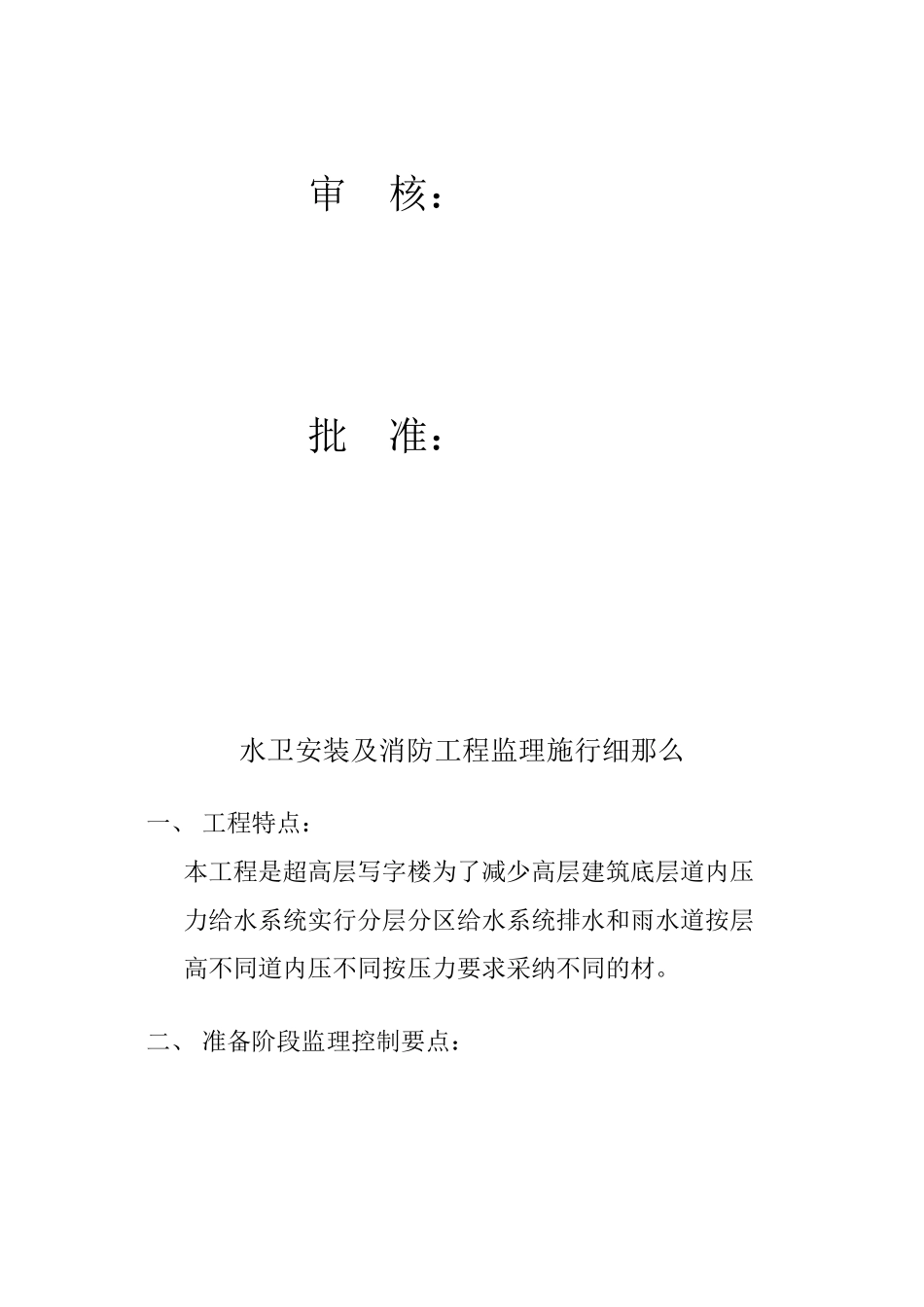 审　核：

批　准：

水卫安装及消防工程监理施行细那么

一、 工程特点：

本工程是超高层写字楼为了减少高层建筑底层道内压力给水系统实行分层分区给水系统排水和雨水道按层高不同道内压不同按压力要求采纳不同的材。

二、 准备阶段监理控制要点：